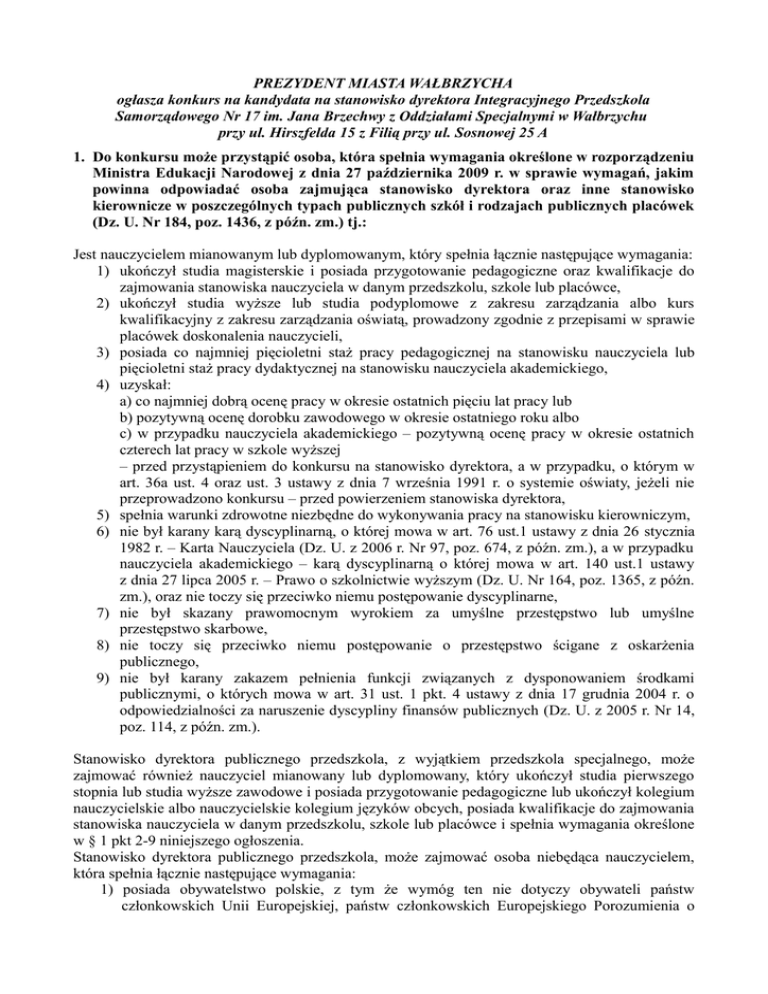 PREZYDENT MIASTA WAŁBRZYCHA
ogłasza konkurs na kandydata na stanowisko dyrektora Integracyjnego Przedszkola Samorządowego Nr 17 im. Jana Brzechwy z Oddziałami Specjalnymi w Wałbrzychu przy ul. Hirszfelda 15 z Filią przy ul. Sosnowej 25 A

1. Do konkursu może przystąpić osoba, która spełnia wymagania określone w rozporządzeniu Ministra Edukacji Narodowej z dnia 27 października 2009 r. w sprawie wymagań, jakim powinna odpowiadać osoba zajmująca stanowisko dyrektora oraz inne stanowisko kierownicze w poszczególnych typach publicznych szkół i rodzajach publicznych placówek (Dz. U. Nr 184, poz. 1436, z późn. zm.) tj.:

Jest nauczycielem mianowanym lub dyplomowanym, który spełnia łącznie następujące wymagania:
1) ukończył studia magisterskie i posiada przygotowanie pedagogiczne oraz kwalifikacje do zajmowania stanowiska nauczyciela w danym przedszkolu, szkole lub placówce,
2) ukończył studia wyższe lub studia podyplomowe z zakresu zarządzania albo kurs kwalifikacyjny z zakresu zarządzania oświatą, prowadzony zgodnie z przepisami w sprawie placówek doskonalenia nauczycieli,
3) posiada co najmniej pięcioletni staż pracy pedagogicznej na stanowisku nauczyciela lub pięcioletni staż pracy dydaktycznej na stanowisku nauczyciela akademickiego,
4) uzyskał:
a) co najmniej dobrą ocenę pracy w okresie ostatnich pięciu lat pracy lub
b) pozytywną ocenę dorobku zawodowego w okresie ostatniego roku albo
c) w przypadku nauczyciela akademickiego – pozytywną ocenę pracy w okresie ostatnich czterech lat pracy w szkole wyższej
– przed przystąpieniem do konkursu na stanowisko dyrektora, a w przypadku, o którym w art. 36a ust. 4 oraz ust. 3 ustawy z dnia 7 września 1991 r. o systemie oświaty, jeżeli nie przeprowadzono konkursu – przed powierzeniem stanowiska dyrektora,
5) spełnia warunki zdrowotne niezbędne do wykonywania pracy na stanowisku kierowniczym,
6) nie był karany karą dyscyplinarną, o której mowa w art. 76 ust.1 ustawy z dnia 26 stycznia 1982 r. – Karta Nauczyciela (Dz. U. z 2006 r. Nr 97, poz. 674, z późn. zm.), a w przypadku nauczyciela akademickiego – karą dyscyplinarną o której mowa w art. 140 ust.1 ustawy z dnia 27 lipca 2005 r. – Prawo o szkolnictwie wyższym (Dz. U. Nr 164, poz. 1365, z późn. zm.), oraz nie toczy się przeciwko niemu postępowanie dyscyplinarne,
7) nie był skazany prawomocnym wyrokiem za umyślne przestępstwo lub umyślne przestępstwo skarbowe,
8) nie toczy się przeciwko niemu postępowanie o przestępstwo ścigane z oskarżenia publicznego,
9) nie był karany zakazem pełnienia funkcji związanych z dysponowaniem środkami publicznymi, o których mowa w art. 31 ust. 1 pkt. 4 ustawy z dnia 17 grudnia 2004 r. o odpowiedzialności za naruszenie dyscypliny finansów publicznych (Dz. U. z 2005 r. Nr 14, poz. 114, z późn. zm.).

Stanowisko dyrektora publicznego przedszkola, z wyjątkiem przedszkola specjalnego, może zajmować również nauczyciel mianowany lub dyplomowany, który ukończył studia pierwszego stopnia lub studia wyższe zawodowe i posiada przygotowanie pedagogiczne lub ukończył kolegium nauczycielskie albo nauczycielskie kolegium języków obcych, posiada kwalifikacje do zajmowania stanowiska nauczyciela w danym przedszkolu, szkole lub placówce i spełnia wymagania określone w § 1 pkt 2-9 niniejszego ogłoszenia.
Stanowisko dyrektora publicznego przedszkola, może zajmować osoba niebędąca nauczycielem, która spełnia łącznie następujące wymagania:
1) posiada obywatelstwo polskie, z tym że wymóg ten nie dotyczy obywateli państw członkowskich Unii Europejskiej, państw członkowskich Europejskiego Porozumienia o